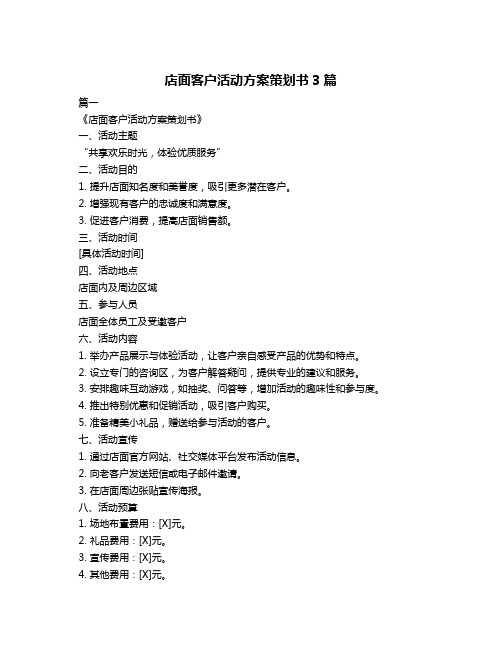 店面客户活动方案策划书 3 篇

篇一

《店面客户活动方案策划书》

一、活动主题

“共享欢乐时光，体验优质服务”

二、活动目的

1. 提升店面知名度和美誉度，吸引更多潜在客户。

2. 增强现有客户的忠诚度和满意度。

3. 促进客户消费，提高店面销售额。

三、活动时间

[具体活动时间]

四、活动地点

店面内及周边区域

五、参与人员

店面全体员工及受邀客户

六、活动内容

1. 举办产品展示与体验活动，让客户亲自感受产品的优势和特点。

2. 设立专门的咨询区，为客户解答疑问，提供专业的建议和服务。

3. 安排趣味互动游戏，如抽奖、问答等，增加活动的趣味性和参与度。

4. 推出特别优惠和促销活动，吸引客户购买。

5. 准备精美小礼品，赠送给参与活动的客户。

七、活动宣传

1. 通过店面官方网站、社交媒体平台发布活动信息。

2. 向老客户发送短信或电子邮件邀请。

3. 在店面周边张贴宣传海报。

八、活动预算

1. 场地布置费用：[X]元。

2. 礼品费用：[X]元。

3. 宣传费用：[X]元。

4. 其他费用：[X]元。